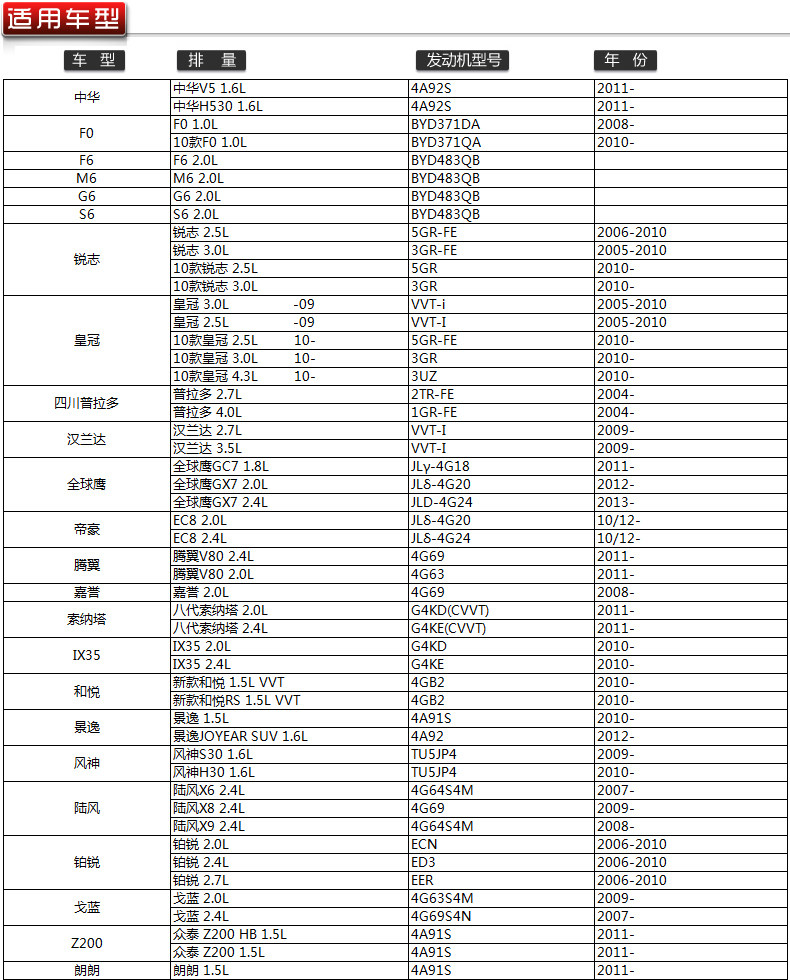 适用车型

| 车 型 | 排 量 | 发动机型号 | 年 份 |
|---|---|---|---|
| 中华 | 中华V5 1.6L | 4A92S | 2011- |
| | 中华H530 1.6L | 4A92S | 2011- |
| F0 | F0 1.0L | BYD371DA | 2008- |
| | 10款F0 1.0L | BYD371QA | 2010- |
| F6 | F6 2.0L | BYD483QB | |
| M6 | M6 2.0L | BYD483QB | |
| G6 | G6 2.0L | BYD483QB | |
| S6 | S6 2.0L | BYD483QB | |
| 锐志 | 锐志 2.5L | 5GR-FE | 2006-2010 |
| | 锐志 3.0L | 3GR-FE | 2005-2010 |
| | 10款锐志 2.5L | 5GR | 2010- |
| | 10款锐志 3.0L | 3GR | 2010- |
| 皇冠 | 皇冠 3.0L -09 | VVT-i | 2005-2010 |
| | 皇冠 2.5L -09 | VVT-I | 2005-2010 |
| | 10款皇冠 2.5L 10- | 5GR-FE | 2010- |
| | 10款皇冠 3.0L 10- | 3GR | 2010- |
| | 10款皇冠 4.3L 10- | 3UZ | 2010- |
| 四川普拉多 | 普拉多 2.7L | 2TR-FE | 2004- |
| | 普拉多 4.0L | 1GR-FE | 2004- |
| 汉兰达 | 汉兰达 2.7L | VVT-I | 2009- |
| | 汉兰达 3.5L | VVT-I | 2009- |
| 全球鹰 | 全球鹰GC7 1.8L | JLγ-4G18 | 2011- |
| | 全球鹰GX7 2.0L | JLδ-4G20 | 2012- |
| | 全球鹰GX7 2.4L | JLD-4G24 | 2013- |
| 帝豪 | EC8 2.0L | JLδ-4G20 | 10/12- |
| | EC8 2.4L | JLδ-4G24 | 10/12- |
| 腾翼 | 腾翼V80 2.4L | 4G69 | 2011- |
| | 腾翼V80 2.0L | 4G63 | 2011- |
| 嘉誉 | 嘉誉 2.0L | 4G69 | 2008- |
| 索纳塔 | 八代索纳塔 2.0L | G4KD(CVVT) | 2011- |
| | 八代索纳塔 2.4L | G4KE(CVVT) | 2011- |
| IX35 | IX35 2.0L | G4KD | 2010- |
| | IX35 2.4L | G4KE | 2010- |
| 和悦 | 新款和悦 1.5L VVT | 4GB2 | 2010- |
| | 新款和悦RS 1.5L VVT | 4GB2 | 2010- |
| 景逸 | 景逸 1.5L | 4A91S | 2010- |
| | 景逸JOYEAR SUV 1.6L | 4A92 | 2012- |
| 风神 | 风神S30 1.6L | TU5JP4 | 2009- |
| | 风神H30 1.6L | TU5JP4 | 2010- |
| 陆风 | 陆风X6 2.4L | 4G64S4M | 2007- |
| | 陆风X8 2.4L | 4G69 | 2009- |
| | 陆风X9 2.4L | 4G64S4M | 2008- |
| 铂锐 | 铂锐 2.0L | ECN | 2006-2010 |
| | 铂锐 2.4L | ED3 | 2006-2010 |
| | 铂锐 2.7L | EER | 2006-2010 |
| 戈蓝 | 戈蓝 2.0L | 4G63S4M | 2009- |
| | 戈蓝 2.4L | 4G69S4N | 2007- |
| Z200 | 众泰 Z200 HB 1.5L | 4A91S | 2011- |
| | 众泰 Z200 1.5L | 4A91S | 2011- |
| 朗朗 | 朗朗 1.5L | 4A91S | 2011- |